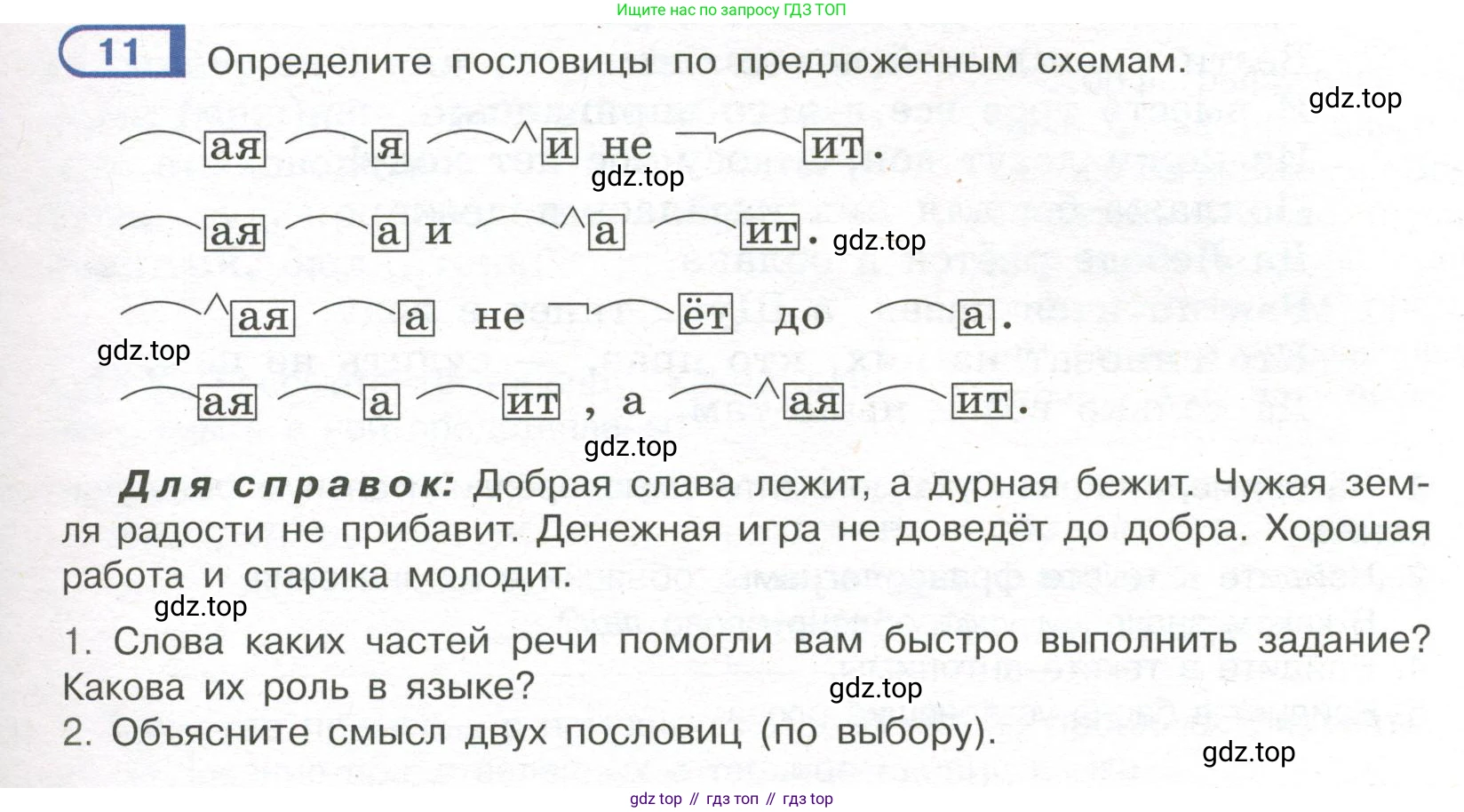 Ищите нас по запросу ГДЗ ТОП

11 Определите пословицы по предложенным схемам.

gdz.top

ая я и не ит.

gdz.top

ая а и а ит. gdz.top

ая а не ёт до а.

gdz.top

ая а ит, а ая ит.

gdz.top

Для справок: Добрая слава лежит, а дурная бежит. Чужая земля радости не прибавит. Денежная игра не доведёт до добра. Хорошая работа и старика молодит.

gdz.top

1. Слова каких частей речи помогли вам быстро выполнить задание? Какова их роль в языке?

gdz.top

2. Объясните смысл двух пословиц (по выбору).

gdz.top

gdz top // гдз топ // гдз top